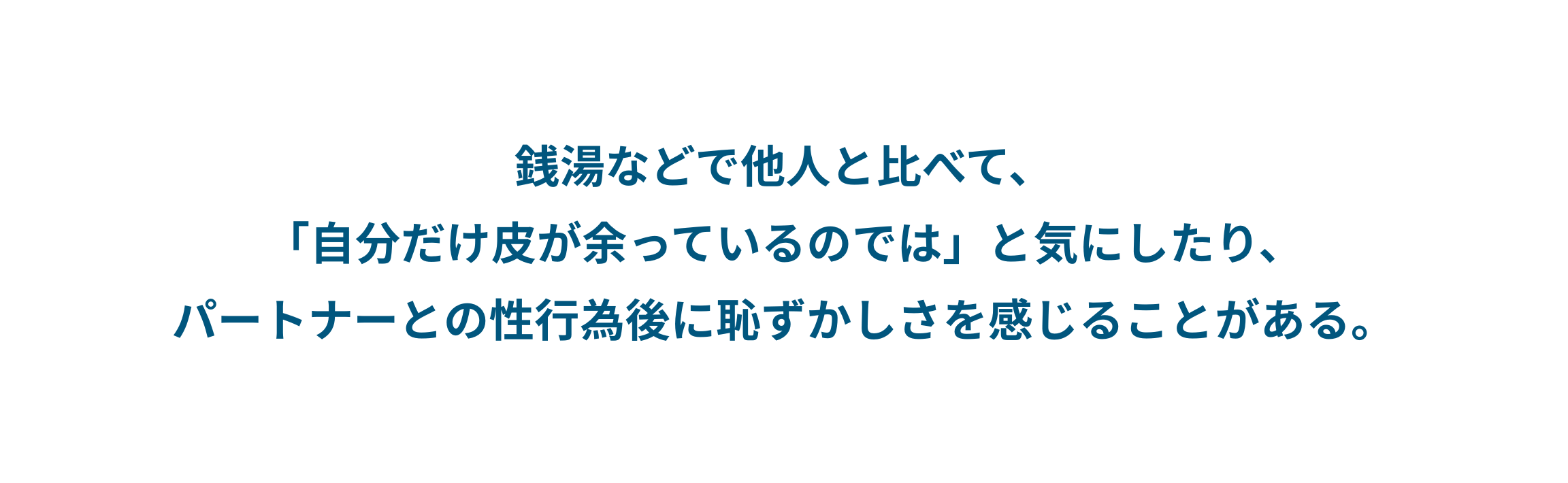 銭湯などで他人と比べて、
「自分だけ皮が余っているのでは」と気にしたり、
パートナーとの性行為後に恥ずかしさを感じることがある。